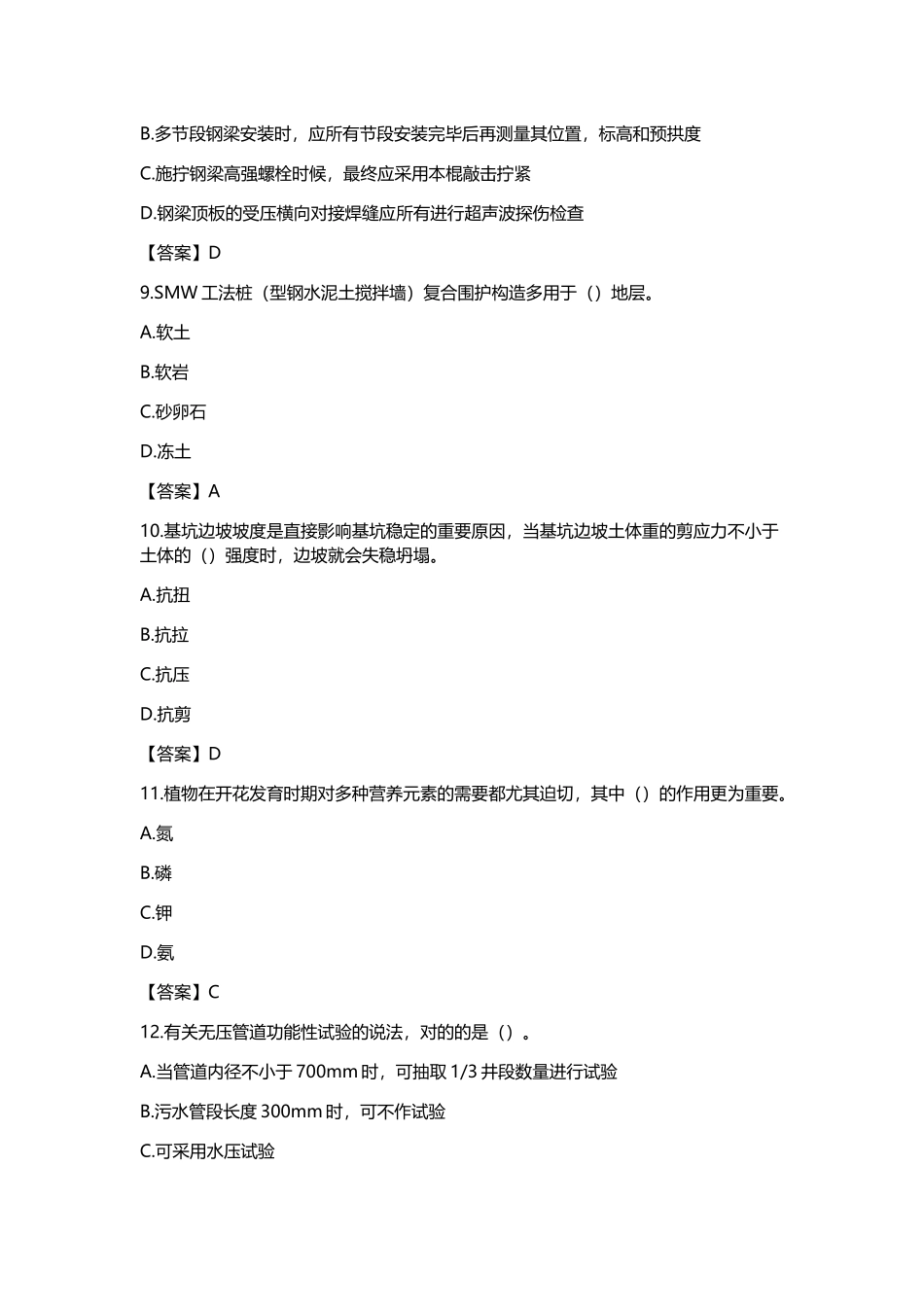 B.多节段钢梁安装时，应所有节段安装完毕后再测量其位置，标高和预拱度

C.施拧钢梁高强螺栓时候，最终应采用本棍敲击拧紧

D.钢梁顶板的受压横向对接焊缝应所有进行超声波探伤检查

【答案】D

9.SMW 工法桩（型钢水泥土搅拌墙）复合围护构造多用于（）地层。

A.软土

B.软岩

C.砂卵石

D.冻土

【答案】A

10.基坑边坡坡度是直接影响基坑稳定的重要原因，当基坑边坡土体重的剪应力不小于土体的（）强度时，边坡就会失稳坍塌。

A.抗扭

B.抗拉

C.抗压

D.抗剪

【答案】D

11.植物在开花发育时期对多种营养元素的需要都尤其迫切，其中（）的作用更为重要。

A.氮

B.磷

C.钾

D.氨

【答案】C

12.有关无压管道功能性试验的说法，对的的是（）。

A.当管道内径不小于 700mm 时，可抽取 1/3 井段数量进行试验

B.污水管段长度 300mm 时，可不作试验

C.可采用水压试验